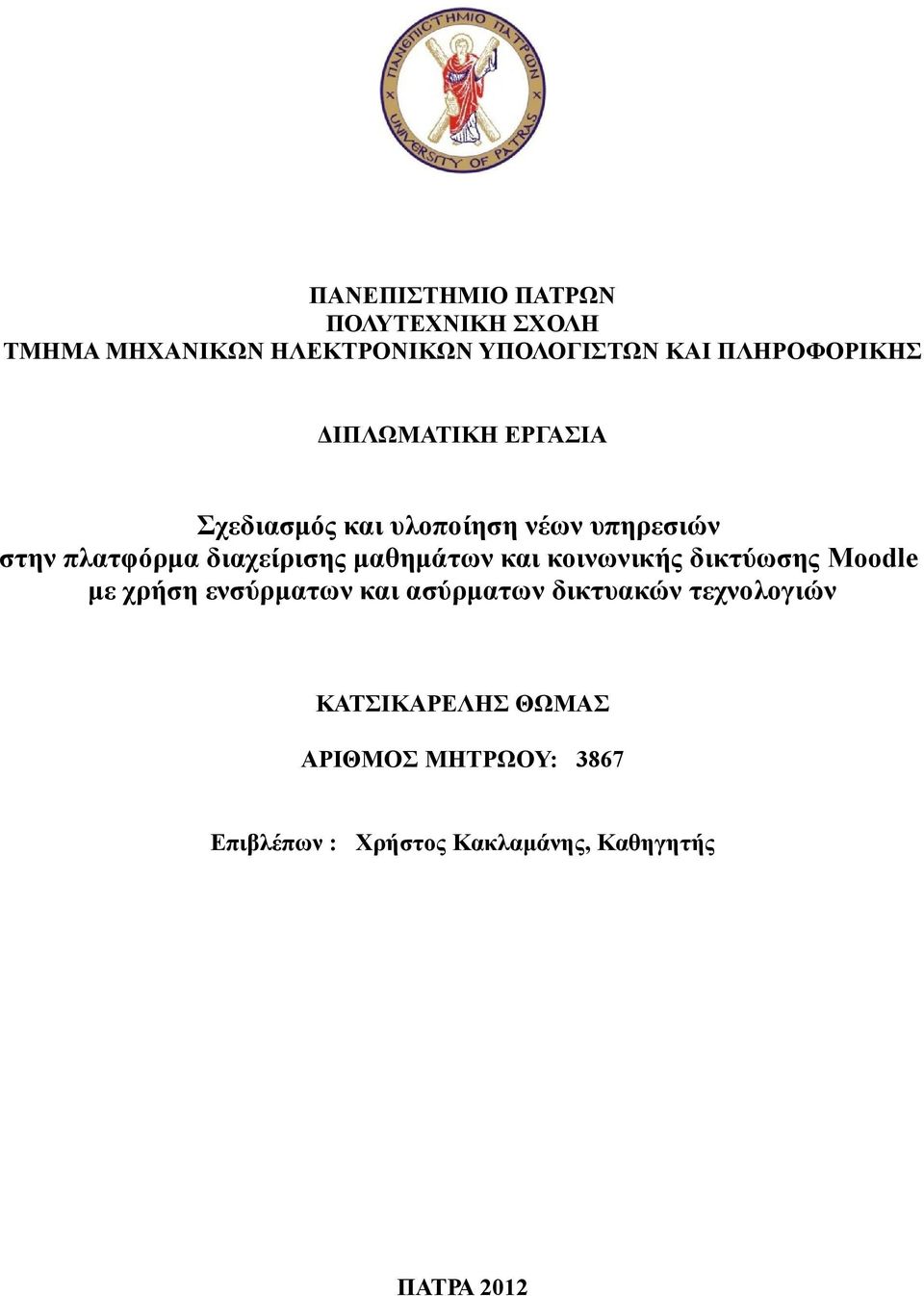 ΠΑΝΕΠΙΣΤΗΜΙΟ ΠΑΤΡΩΝ
UNIVERSITY OF PATRAS

ΠΑΝΕΠΙΣΤΗΜΙΟ ΠΑΤΡΩΝ
ΠΟΛΥΤΕΧΝΙΚΗ ΣΧΟΛΗ
ΤΜΗΜΑ ΜΗΧΑΝΙΚΩΝ ΗΛΕΚΤΡΟΝΙΚΩΝ ΥΠΟΛΟΓΙΣΤΩΝ ΚΑΙ ΠΛΗΡΟΦΟΡΙΚΗΣ

ΔΙΠΛΩΜΑΤΙΚΗ ΕΡΓΑΣΙΑ

Σχεδιασμός και υλοποίηση νέων υπηρεσιών στην πλατφόρμα διαχείρισης μαθημάτων και κοινωνικής δικτύωσης Moodle με χρήση ενσύρματων και ασύρματων δικτυακών τεχνολογιών

ΚΑΤΣΙΚΑΡΕΛΗΣ ΘΩΜΑΣ

ΑΡΙΘΜΟΣ ΜΗΤΡΩΟΥ: 3867

Επιβλέπων : Χρήστος Κακλαμάνης, Καθηγητής

ΠΑΤΡΑ 2012